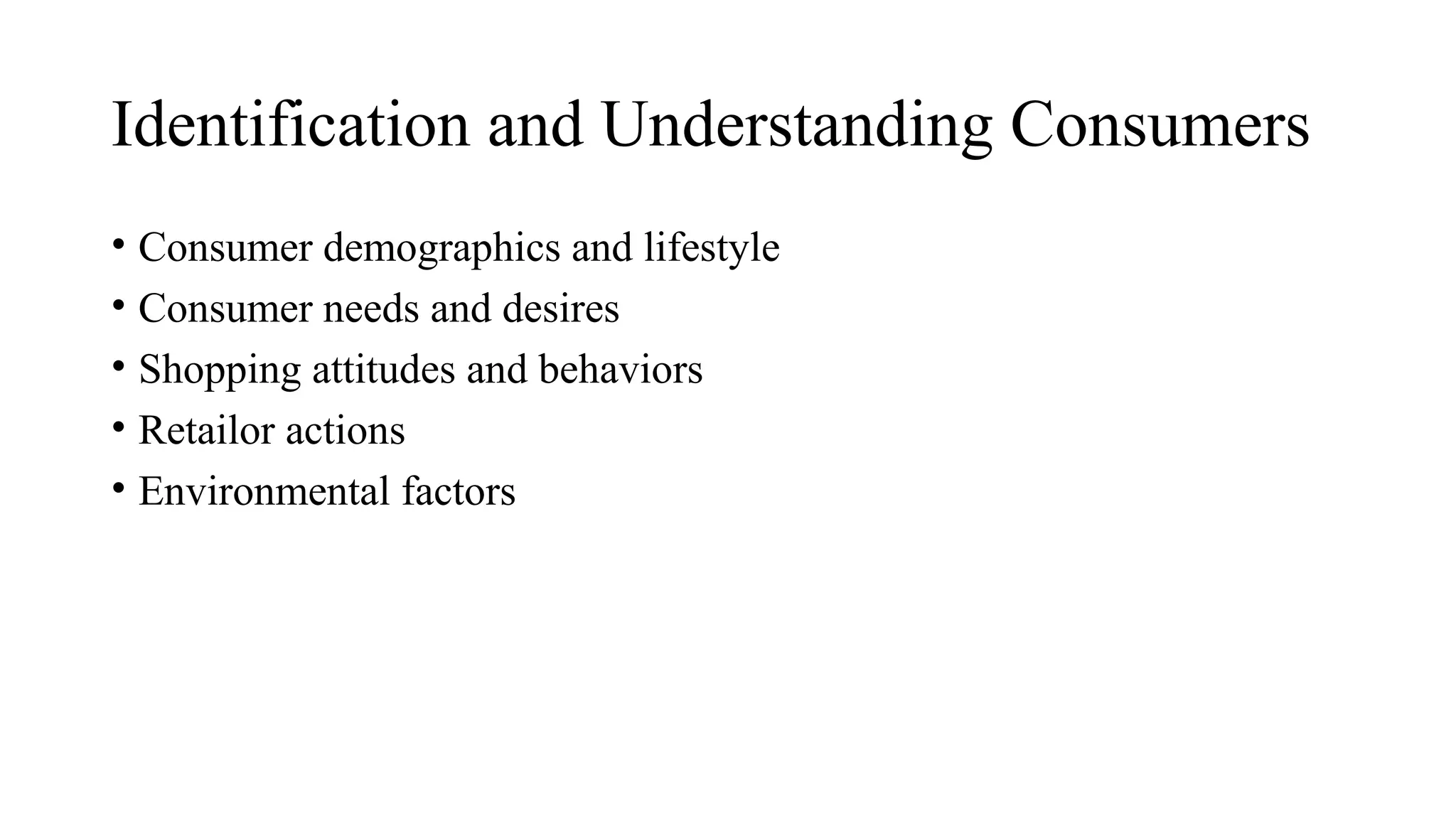 Identification and Understanding Consumers

• Consumer demographics and lifestyle
• Consumer needs and desires
• Shopping attitudes and behaviors
• Retailor actions
• Environmental factors